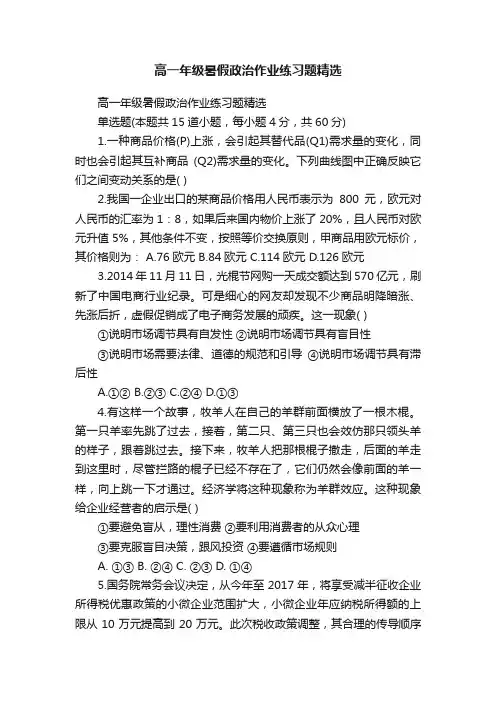 高一年级暑假政治作业练习题精选

高一年级暑假政治作业练习题精选

单选题(本题共 15 道小题，每小题 4 分，共 60 分)

1.一种商品价格(P)上涨，会引起其替代品(Q1)需求量的变化，同时也会引起其互补商品 (Q2)需求量的变化。下列曲线图中正确反映它们之间变动关系的是( )

2.我国一企业出口的某商品价格用人民币表示为 800 元，欧元对人民币的汇率为 1：8，如果后来国内物价上涨了 20%，且人民币对欧元升值 5%，其他条件不变，按照等价交换原则，甲商品用欧元标价，其价格则为： A.76 欧元 B.84 欧元 C.114 欧元 D.126 欧元

3.2014 年 11 月 11 日，光棍节网购一天成交额达到 570 亿元，刷新了中国电商行业纪录。可是细心的网友却发现不少商品明降暗涨、先涨后折，虚假促销成了电子商务发展的顽疾。这一现象( )

①说明市场调节具有自发性 ②说明市场调节具有盲目性

③说明市场需要法律、道德的规范和引导 ④说明市场调节具有滞后性

A.①② B.②③ C.②④ D.①③

4.有这样一个故事，牧羊人在自己的羊群前面横放了一根木棍。第一只羊率先跳了过去，接着，第二只、第三只也会效仿那只领头羊的样子，跟着跳过去。接下来，牧羊人把那根棍子撤走，后面的羊走到这里时，尽管拦路的棍子已经不存在了，它们仍然会像前面的羊一样，向上跳一下才通过。经济学将这种现象称为羊群效应。这种现象给企业经营者的启示是( )

①要避免盲从，理性消费 ②要利用消费者的从众心理

③要克服盲目决策，跟风投资 ④要遵循市场规则

A. ①③ B. ②④ C. ②③ D. ①④

5.国务院常务会议决定，从今年至 2017 年，将享受减半征收企业所得税优惠政策的小微企业范围扩大，小微企业年应纳税所得额的上限从 10 万元提高到 20 万元。此次税收政策调整，其合理的传导顺序